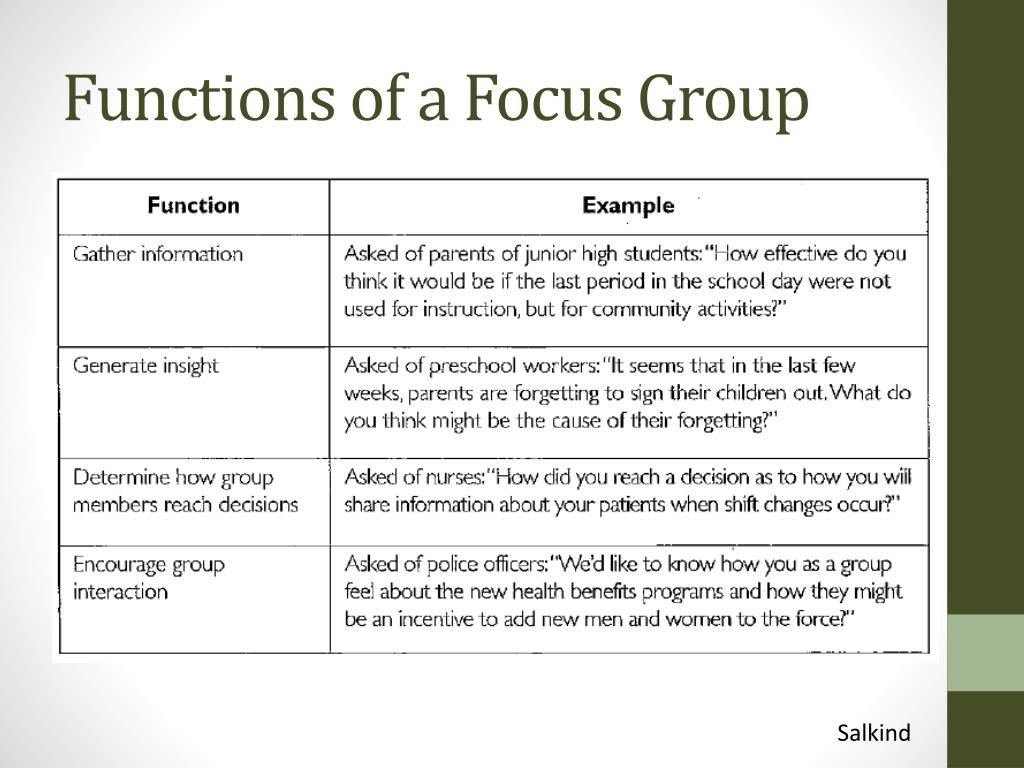 Functions of a Focus Group

| Function | Example |
|---|---|
| Gather information | Asked of parents of junior high students: "How effective do you think it would be if the last period in the school day were not used for instruction, but for community activities?" |
| Generate insight | Asked of preschool workers: "It seems that in the last few weeks, parents are forgetting to sign their children out. What do you think might be the cause of their forgetting?" |
| Determine how group members reach decisions | Asked of nurses: "How did you reach a decision as to how you will share information about your patients when shift changes occur?" |
| Encourage group interaction | Asked of police officers: "We'd like to know how you as a group feel about the new health benefits programs and how they might be an incentive to add new men and women to the force?" |

Salkind